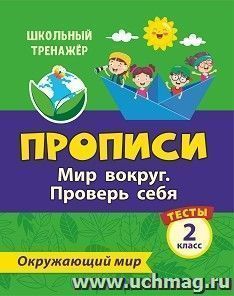 ШКОЛЬНЫЙ ТРЕНАЖЁР

ПРОПИСИ

Мир вокруг. Проверь себя

ТЕСТЫ

2 класс

Окружающий мир

www.uchmag.ru